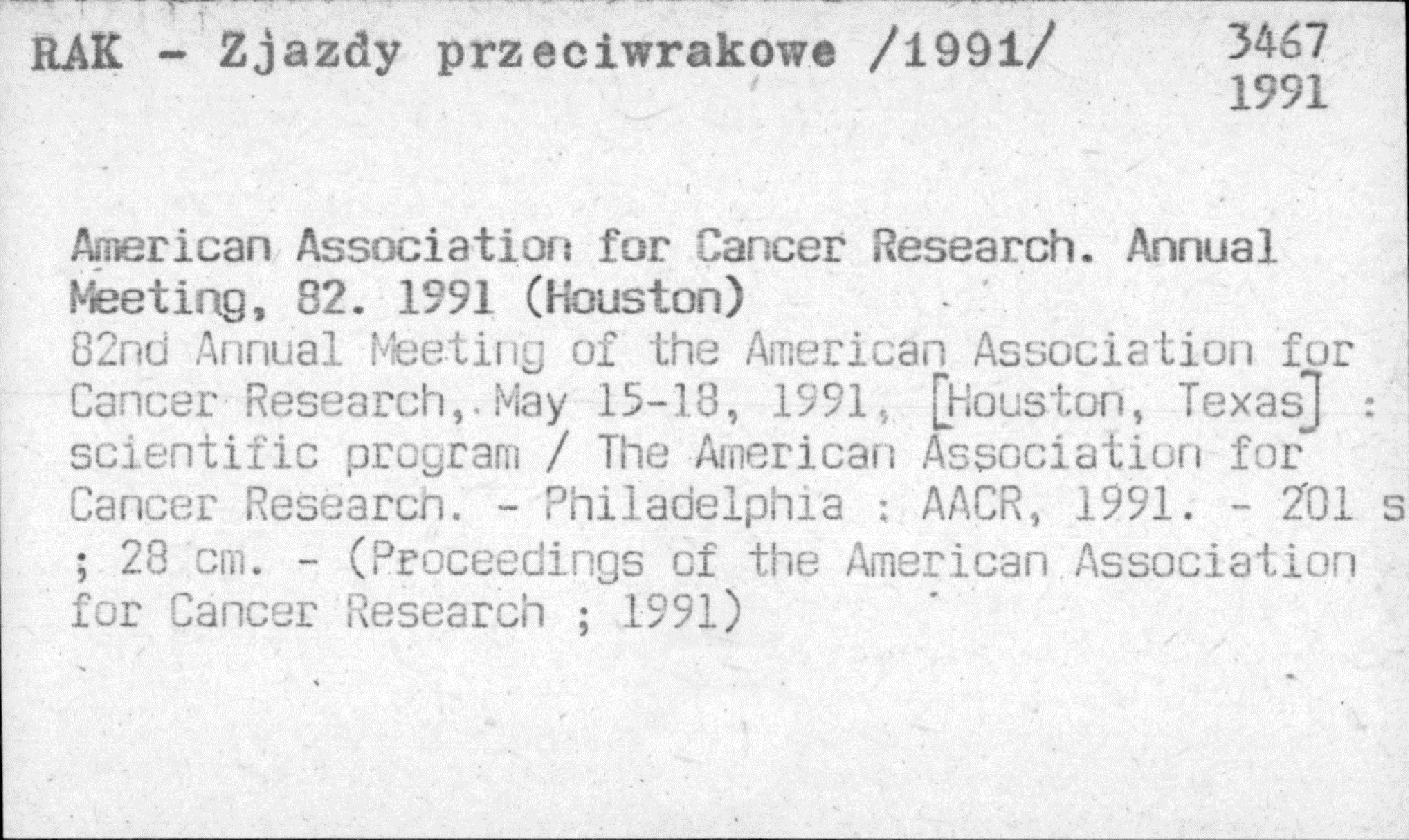 RAK - Zjazdy przeciwrakowe /1991/

3467
1991

American Association for Cancer Research. Annual Meeting, 82. 1991 (Houston)
82nd Annual Meeting of the American Association for Cancer Research, May 15-18, 1991, [Houston, Texas] : scientific program / The American Association for Cancer Research. - Philadelphia : AACR, 1991. - 201 s ; 28 cm. - (Proceedings of the American Association for Cancer Research ; 1991)